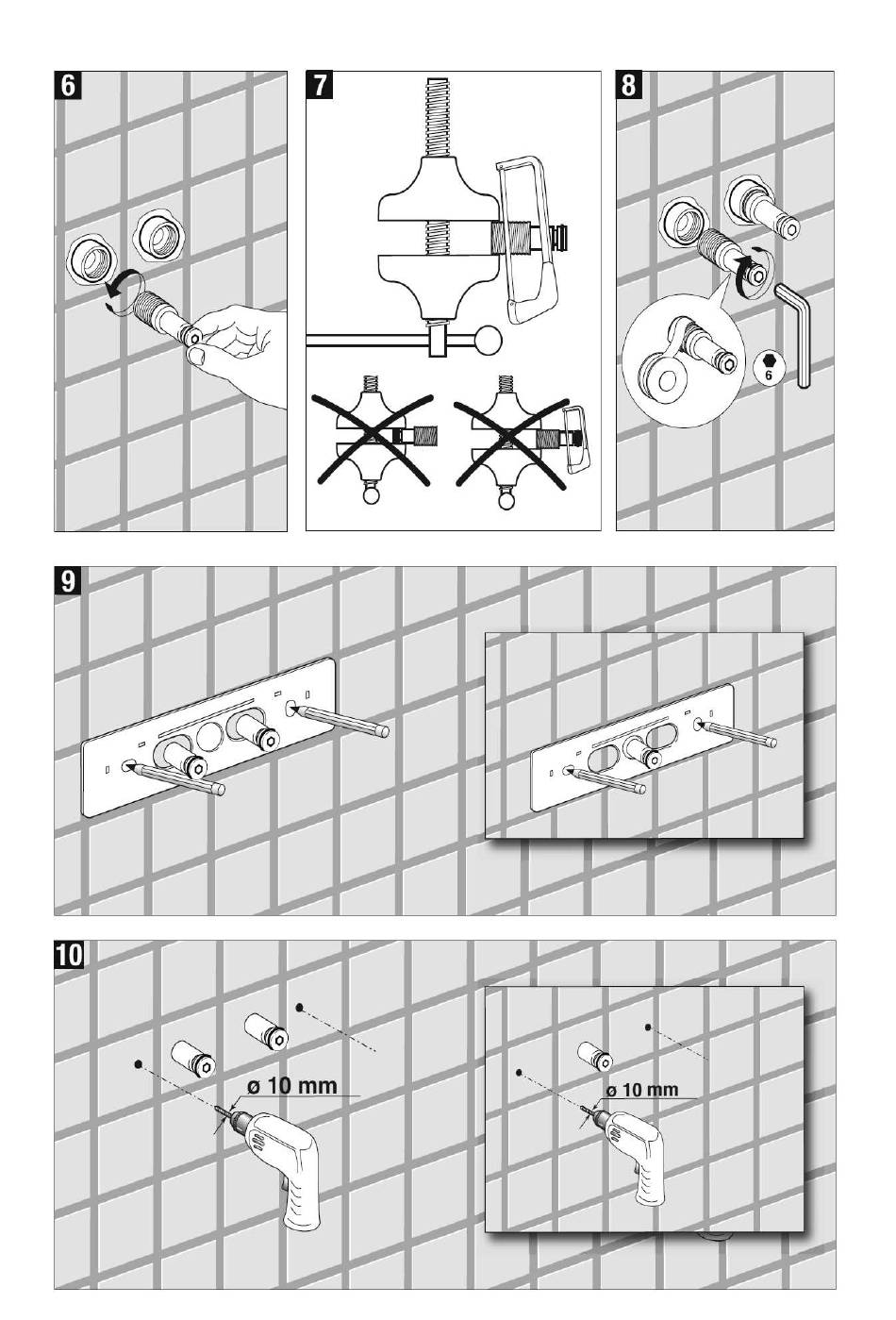 6

7

8

6

9

10

ø 10 mm

ø 10 mm